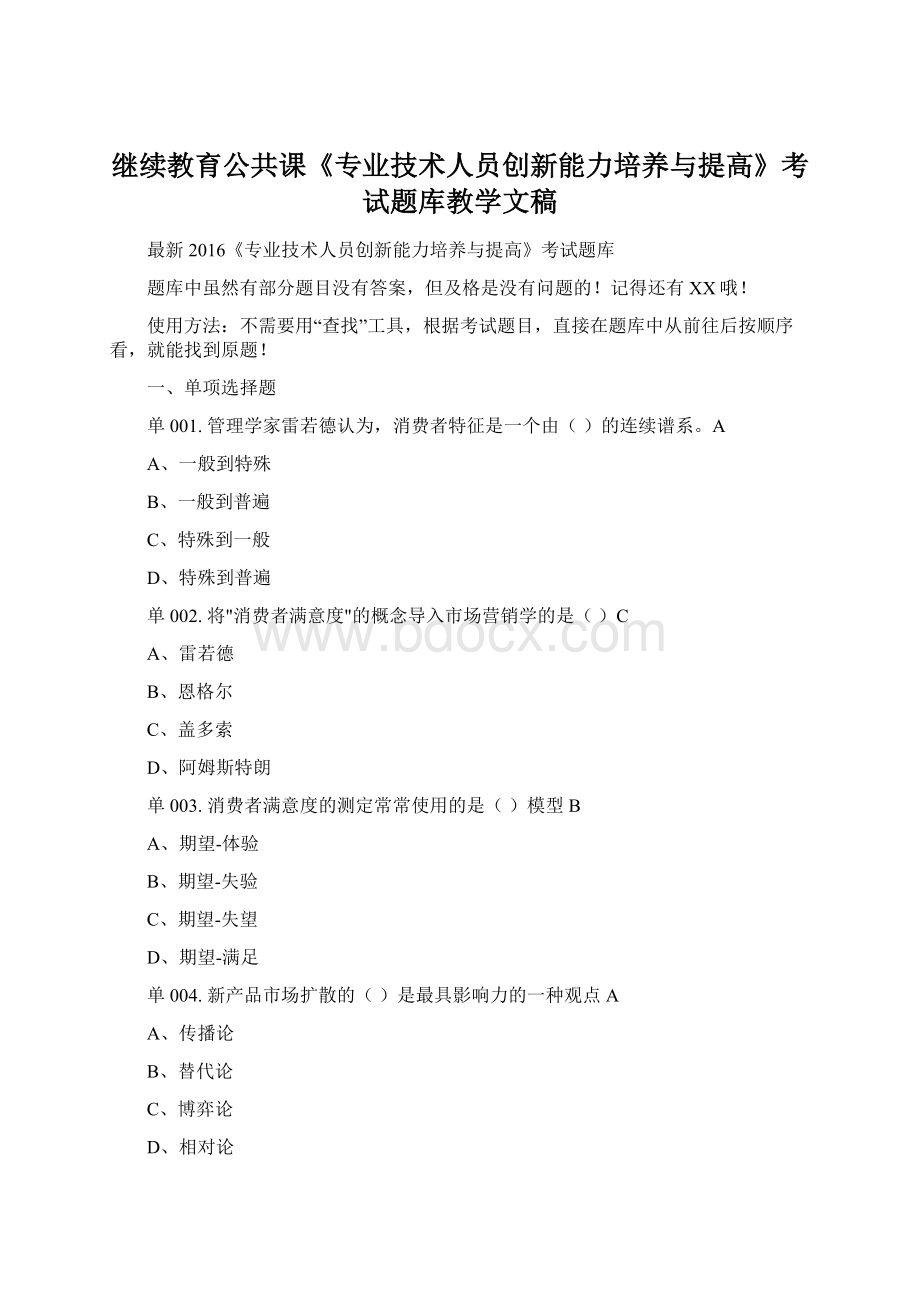 继续教育公共课《专业技术人员创新能力培养与提高》考试题库教学文稿

最新 2016《专业技术人员创新能力培养与提高》考试题库

题库中虽然有部分题目没有答案，但及格是没有问题的！记得还有 XX 哦！

使用方法：不需要用“查找”工具，根据考试题目，直接在题库中从前往后按顺序看，就能找到原题！

一、单项选择题

单 001. 管理学家雷若德认为，消费者特征是一个由（ ）的连续谱系。A

A、一般到特殊

B、一般到普遍

C、特殊到一般

D、特殊到普遍

单 002. 将"消费者满意度"的概念导入市场营销学的是（ ）C

A、雷若德

B、恩格尔

C、盖多索

D、阿姆斯特朗

单 003. 消费者满意度的测定常常使用的是（ ）模型 B

A、期望-体验

B、期望-失验

C、期望-失望

D、期望-满足

单 004. 新产品市场扩散的（ ）是最具影响力的一种观点 A

A、传播论

B、替代论

C、博弈论

D、相对论

www.bdocx.com